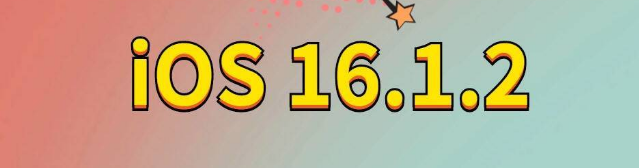 iOS 16.1.2